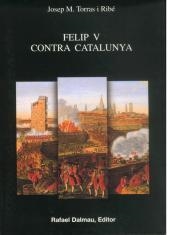 Josep M. Torras i Ribé

FELIP V
CONTRA CATALUNYA

Rafael Dalmau, Editor